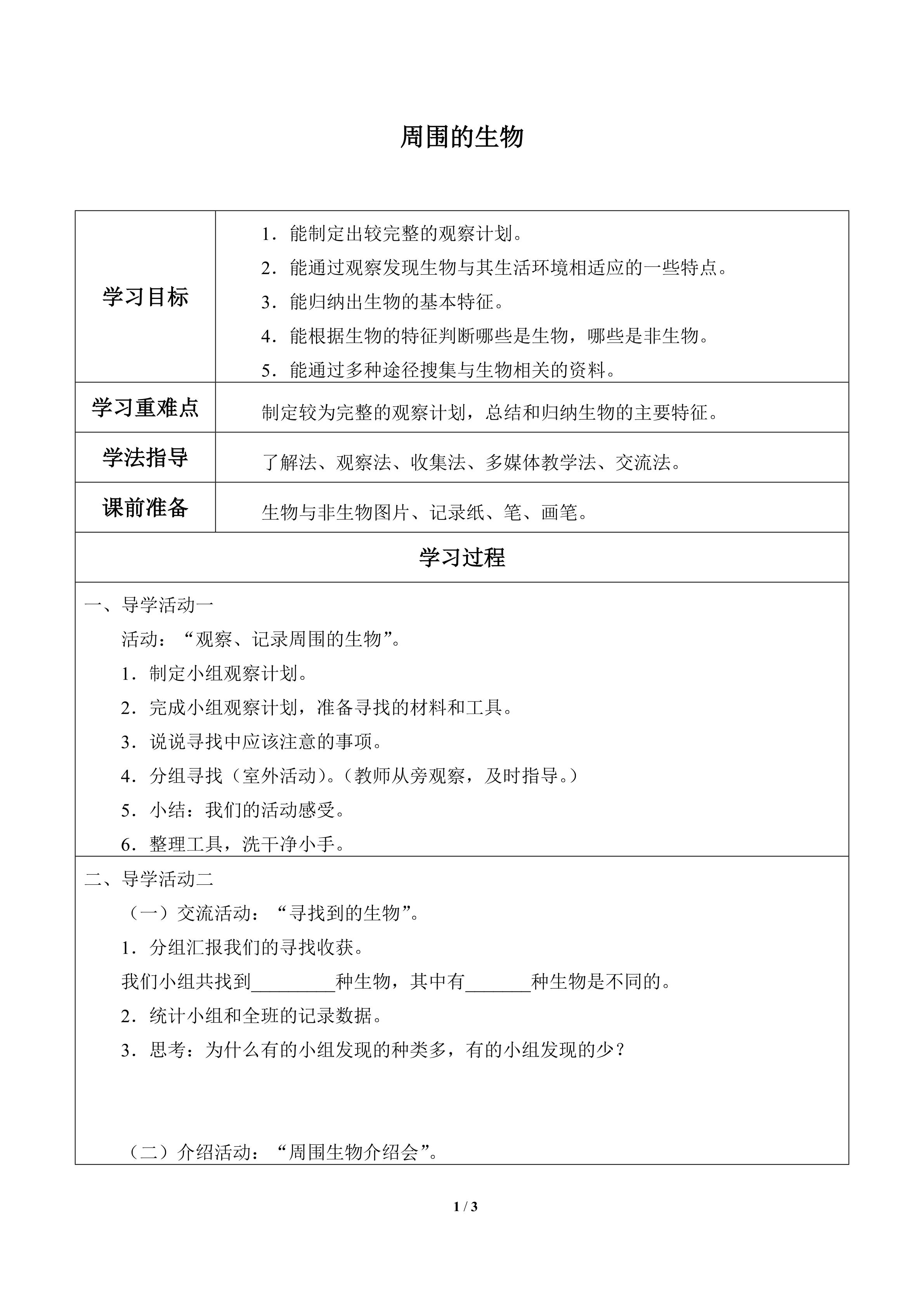 周围的生物

| 学习目标 | 1．能制定出较完整的观察计划。<br>2．能通过观察发现生物与其生活环境相适应的一些特点。<br>3．能归纳出生物的基本特征。<br>4．能根据生物的特征判断哪些是生物，哪些是非生物。<br>5．能通过多种途径搜集与生物相关的资料。 |
|---|---|
| 学习重难点 | 制定较为完整的观察计划，总结和归纳生物的主要特征。 |
| 学法指导 | 了解法、观察法、收集法、多媒体教学法、交流法。 |
| 课前准备 | 生物与非生物图片、记录纸、笔、画笔。 |

学习过程

一、导学活动一
活动：“观察、记录周围的生物”。
1．制定小组观察计划。
2．完成小组观察计划，准备寻找的材料和工具。
3．说说寻找中应该注意的事项。
4．分组寻找（室外活动）。（教师从旁观察，及时指导。）
5．小结：我们的活动感受。
6．整理工具，洗干净小手。

二、导学活动二
（一）交流活动：“寻找到的生物”。
1．分组汇报我们的寻找收获。
我们小组共找到_________种生物，其中有_______种生物是不同的。
2．统计小组和全班的记录数据。
3．思考：为什么有的小组发现的种类多，有的小组发现的少？

（二）介绍活动：“周围生物介绍会”。

1 / 3